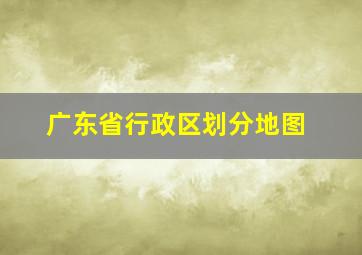 广东省行政区划分地图